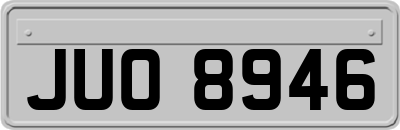 JUO 8946